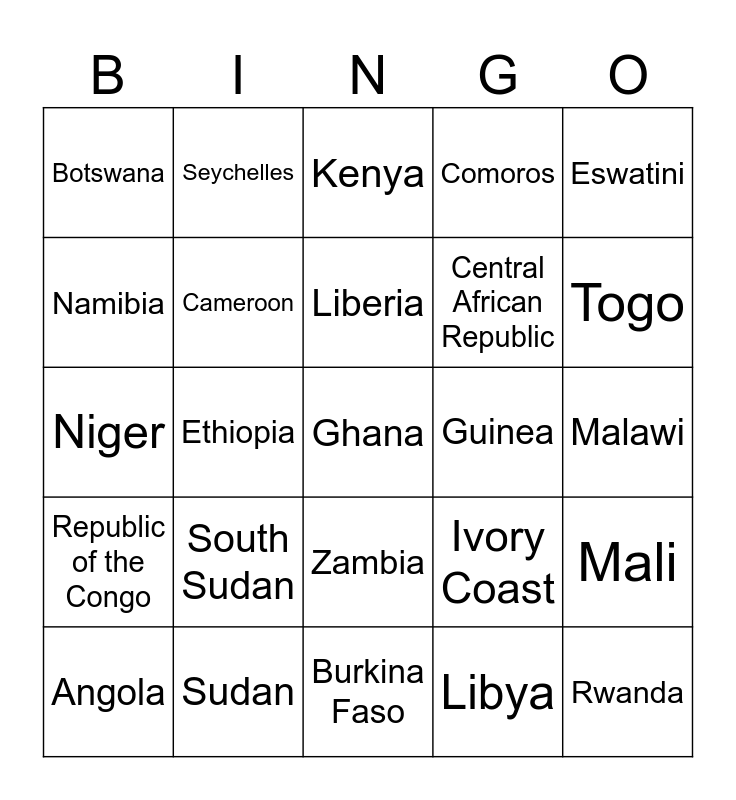 | B | I | N | G | O |
|---|---|---|---|---|
| Botswana | Seychelles | Kenya | Comoros | Eswatini |
| Namibia | Cameroon | Liberia | Central African Republic | Togo |
| Niger | Ethiopia | Ghana | Guinea | Malawi |
| Republic of the Congo | South Sudan | Zambia | Ivory Coast | Mali |
| Angola | Sudan | Burkina Faso | Libya | Rwanda |